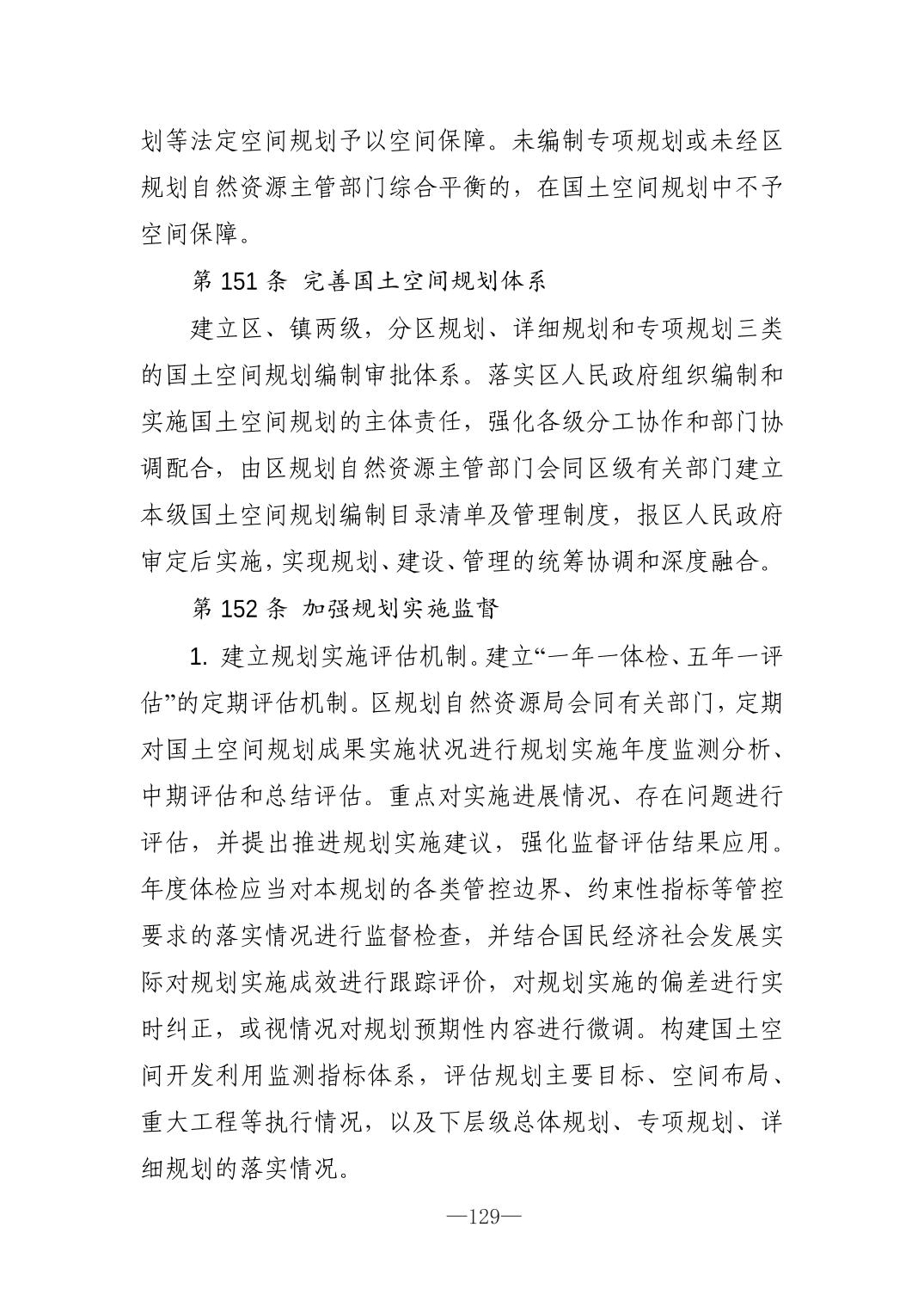 划等法定空间规划予以空间保障。未编制专项规划或未经区规划自然资源主管部门综合平衡的，在国土空间规划中不予空间保障。

第 151 条 完善国土空间规划体系

建立区、镇两级，分区规划、详细规划和专项规划三类的国土空间规划编制审批体系。落实区人民政府组织编制和实施国土空间规划的主体责任，强化各级分工协作和部门协调配合，由区规划自然资源主管部门会同区级有关部门建立本级国土空间规划编制目录清单及管理制度，报区人民政府审定后实施，实现规划、建设、管理的统筹协调和深度融合。

第 152 条 加强规划实施监督

1. 建立规划实施评估机制。建立“一年一体检、五年一评估”的定期评估机制。区规划自然资源局会同有关部门，定期对国土空间规划成果实施状况进行规划实施年度监测分析、中期评估和总结评估。重点对实施进展情况、存在问题进行评估，并提出推进规划实施建议，强化监督评估结果应用。年度体检应当对本规划的各类管控边界、约束性指标等管控要求的落实情况进行监督检查，并结合国民经济社会发展实际对规划实施成效进行跟踪评价，对规划实施的偏差进行实时纠正，或视情况对规划预期性内容进行微调。构建国土空间开发利用监测指标体系，评估规划主要目标、空间布局、重大工程等执行情况，以及下层级总体规划、专项规划、详细规划的落实情况。

—129—